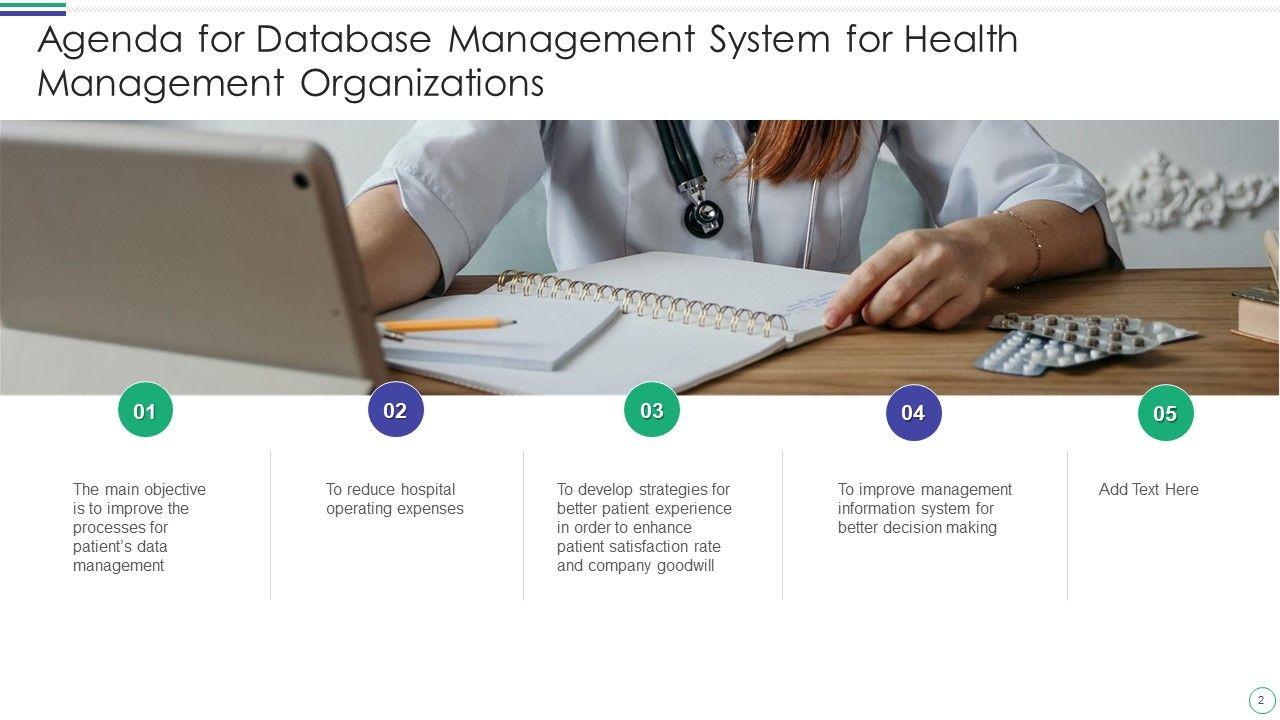 Agenda for Database Management System for Health Management Organizations

01

The main objective is to improve the processes for patient's data management

02

To reduce hospital operating expenses

03

To develop strategies for better patient experience in order to enhance patient satisfaction rate and company goodwill

04

To improve management information system for better decision making

05

Add Text Here

2